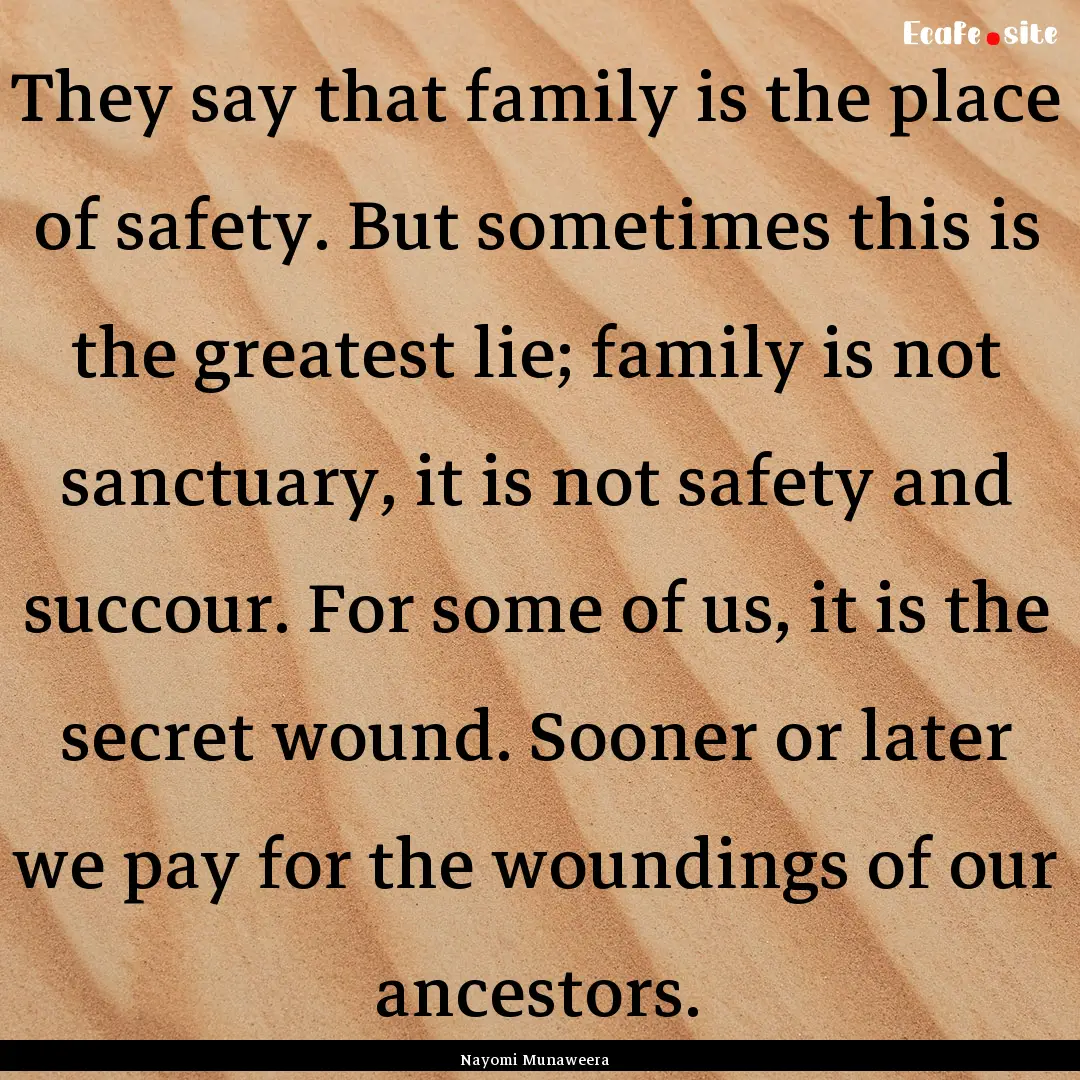 Ecafe.site

They say that family is the place of safety. But sometimes this is the greatest lie; family is not sanctuary, it is not safety and succour. For some of us, it is the secret wound. Sooner or later we pay for the woundings of our ancestors.

Nayomi Munaweera